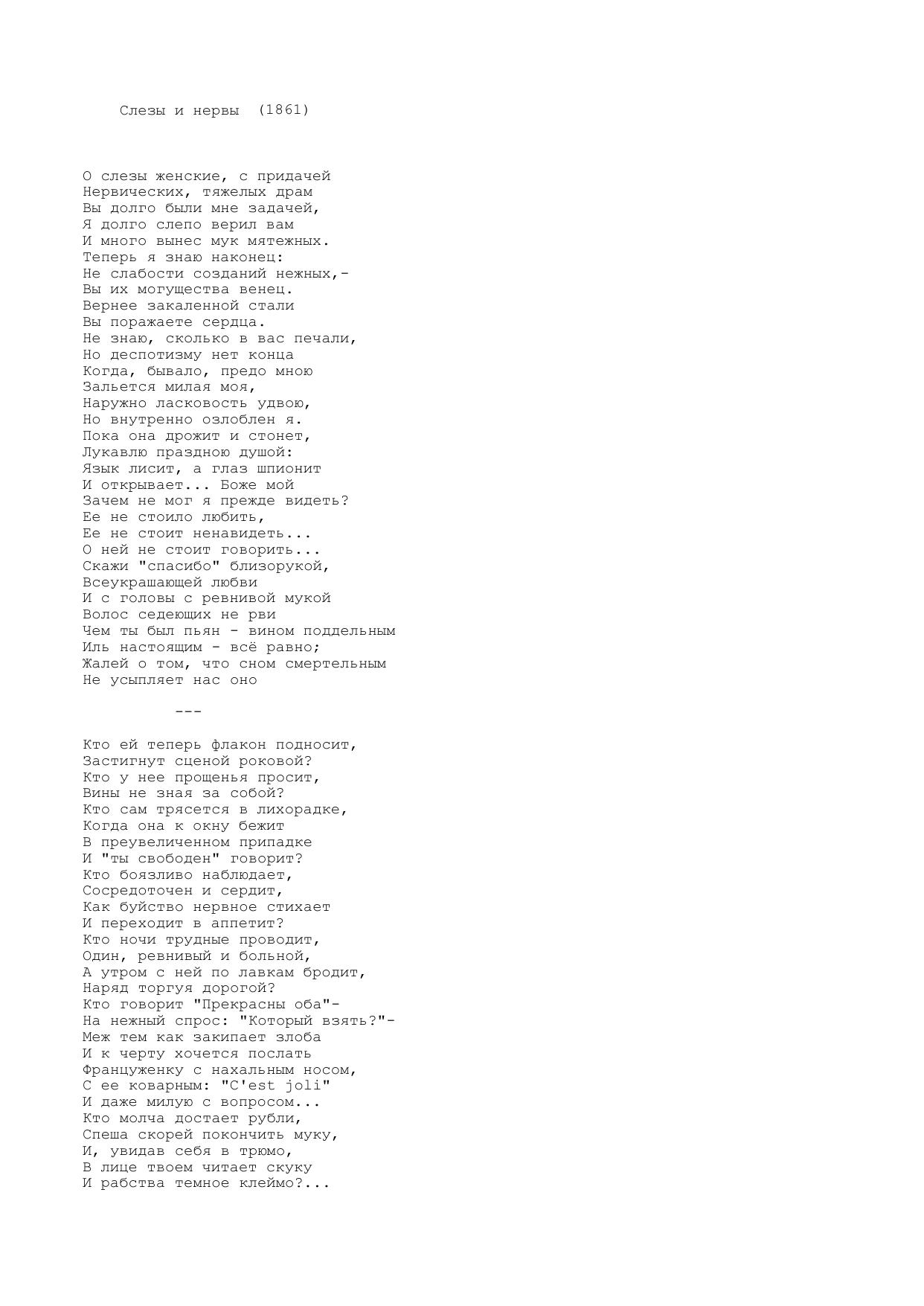 Слезы и нервы (1861)

О слезы женские, с придачей
Нервических, тяжелых драм
Вы долго были мне задачей,
Я долго слепо верил вам
И много вынес мук мятежных.
Теперь я знаю наконец:
Не слабости созданий нежных,-
Вы их могущества венец.
Вернее закаленной стали
Вы поражаете сердца.
Не знаю, сколько в вас печали,
Но деспотизму нет конца
Когда, бывало, предо мною
Зальется милая моя,
Наружно ласковость удвою,
Но внутренно озлоблен я.
Пока она дрожит и стонет,
Лукавлю праздною душой:
Язык лисит, а глаз шпионит
И открывает... Боже мой
Зачем не мог я прежде видеть?
Ее не стоило любить,
Ее не стоит ненавидеть...
О ней не стоит говорить...
Скажи "спасибо" близорукой,
Всеукрашающей любви
И с головы с ревнивой мукой
Волос седеющих не рви
Чем ты был пьян - вином поддельным
Иль настоящим - всё равно;
Жалей о том, что сном смертельным
Не усыпляет нас оно

---

Кто ей теперь флакон подносит,
Застигнут сценой роковой?
Кто у нее прощенья просит,
Вины не зная за собой?
Кто сам трясется в лихорадке,
Когда она к окну бежит
В преувеличенном припадке
И "ты свободен" говорит?
Кто боязливо наблюдает,
Сосредоточен и сердит,
Как буйство нервное стихает
И переходит в аппетит?
Кто ночи трудные проводит,
Один, ревнивый и больной,
А утром с ней по лавкам бродит,
Наряд торгуя дорогой?
Кто говорит "Прекрасны оба"-
На нежный спрос: "Который взять?"-
Меж тем как закипает злоба
И к черту хочется послать
Француженку с нахальным носом,
С ее коварным: "C'est joli"
И даже милую с вопросом...
Кто молча достает рубли,
Спеша скорей покончить муку,
И, увидав себя в трюмо,
В лице твоем читает скуку
И рабства темное клеймо?...